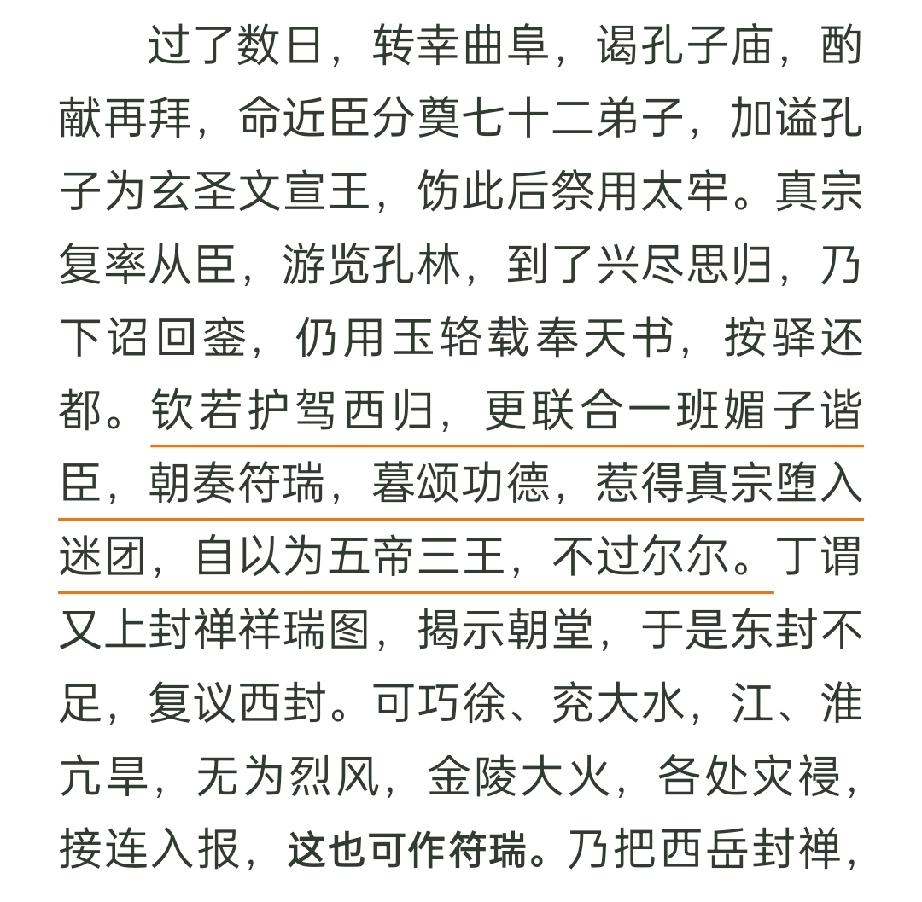 过了数日，转幸曲阜，谒孔子庙，酌献再拜，命近臣分奠七十二弟子，加谥孔子为玄圣文宣王，饬此后祭用太牢。真宗复率从臣，游览孔林，到了兴尽思归，乃下诏回銮，仍用玉辂载奉天书，按驿还都。钦若护驾西归，更联合一班媚子谐臣，朝奏符瑞，暮颂功德，惹得真宗堕入迷团，自以为五帝三王，不过尔尔。丁谓又上封禅祥瑞图，揭示朝堂，于是东封不足，复议西封。可巧徐、兖大水，江、淮亢旱，无为烈风，金陵大火，各处灾祲，接连入报，这也可作符瑞。乃把西岳封禅，